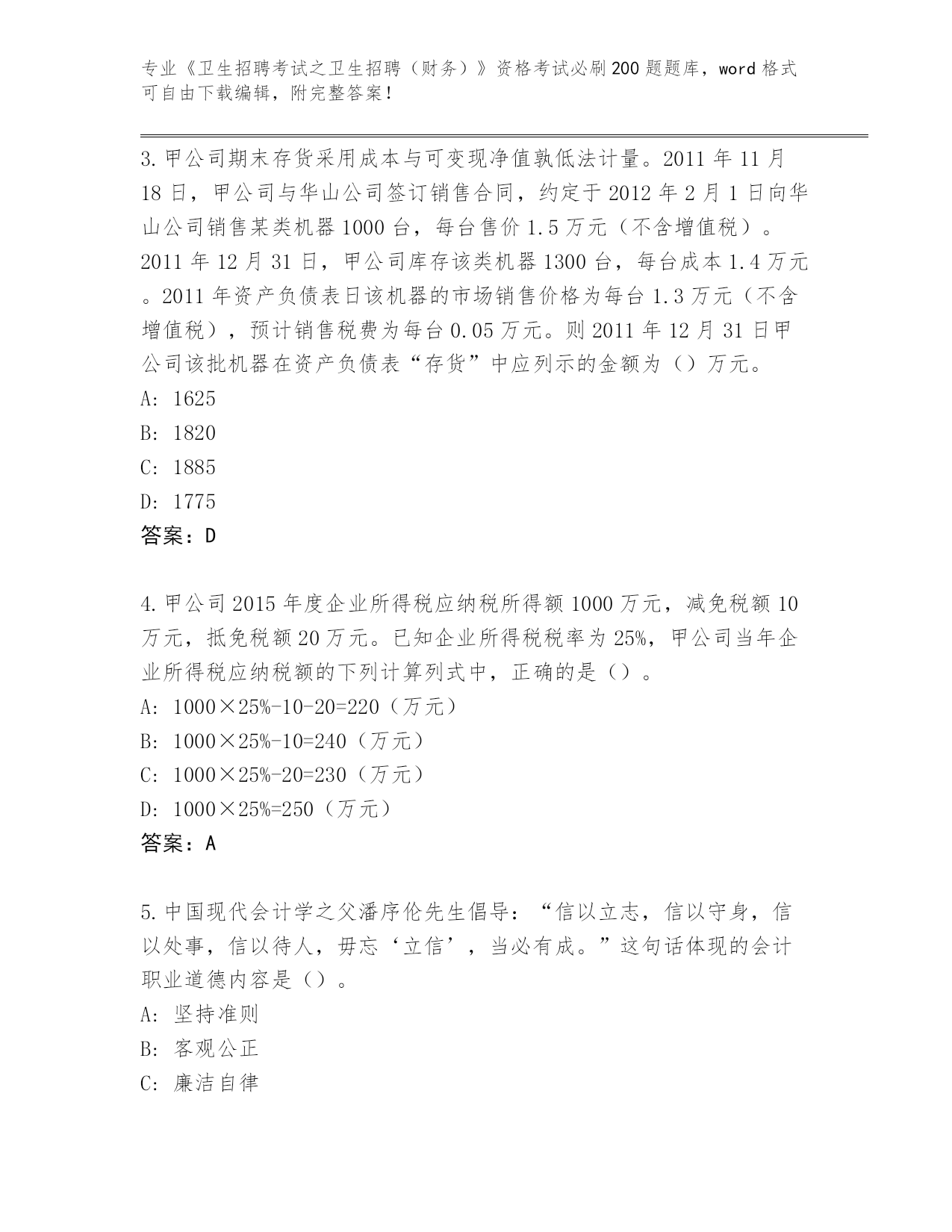 专业《卫生招聘考试之卫生招聘（财务）》资格考试必刷200题题库，word格式可自由下载编辑，附完整答案！

3.甲公司期末存货采用成本与可变现净值孰低法计量。2011年11月18日，甲公司与华山公司签订销售合同，约定于2012年2月1日向华山公司销售某类机器1000台，每台售价1.5万元（不含增值税）。2011年12月31日，甲公司库存该类机器1300台，每台成本1.4万元。2011年资产负债表日该机器的市场销售价格为每台1.3万元（不含增值税），预计销售税费为每台0.05万元。则2011年12月31日甲公司该批机器在资产负债表“存货”中应列示的金额为（）万元。
A: 1625
B: 1820
C: 1885
D: 1775
答案：D

4.甲公司2015年度企业所得税应纳税所得额1000万元，减免税额10万元，抵免税额20万元。已知企业所得税税率为25%，甲公司当年企业所得税应纳税额的下列计算列式中，正确的是（）。
A: 1000×25%-10-20=220（万元）
B: 1000×25%-10=240（万元）
C: 1000×25%-20=230（万元）
D: 1000×25%=250（万元）
答案：A

5.中国现代会计学之父潘序伦先生倡导：“信以立志，信以守身，信以处事，信以待人，毋忘‘立信’，当必有成。”这句话体现的会计职业道德内容是（）。
A: 坚持准则
B: 客观公正
C: 廉洁自律